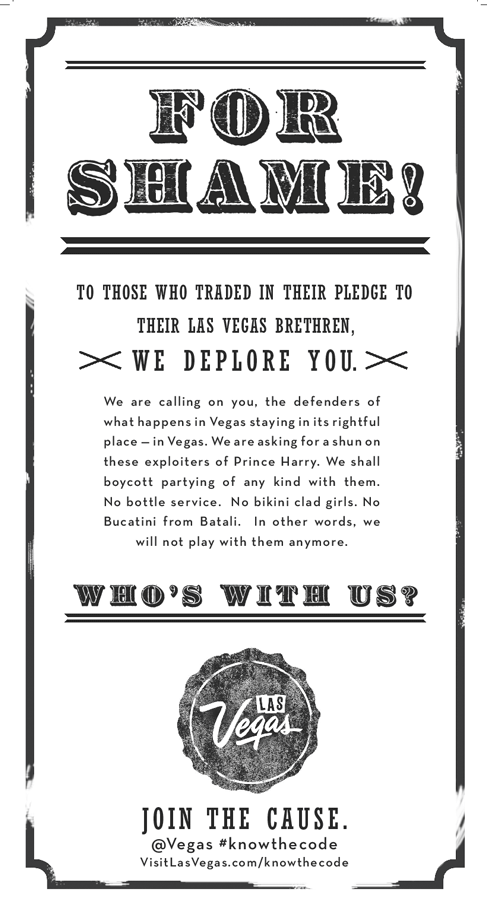 FOR SHAME!

TO THOSE WHO TRADED IN THEIR PLEDGE TO THEIR LAS VEGAS BRETHREN,

WE DEPLORE YOU.

We are calling on you, the defenders of what happens in Vegas staying in its rightful place — in Vegas. We are asking for a shun on these exploiters of Prince Harry. We shall boycott partying of any kind with them. No bottle service. No bikini clad girls. No Bucatini from Batali. In other words, we will not play with them anymore.

WHO'S WITH US?

LAS Vegas

JOIN THE CAUSE.
@Vegas #knowthecode
VisitLasVegas.com/knowthecode